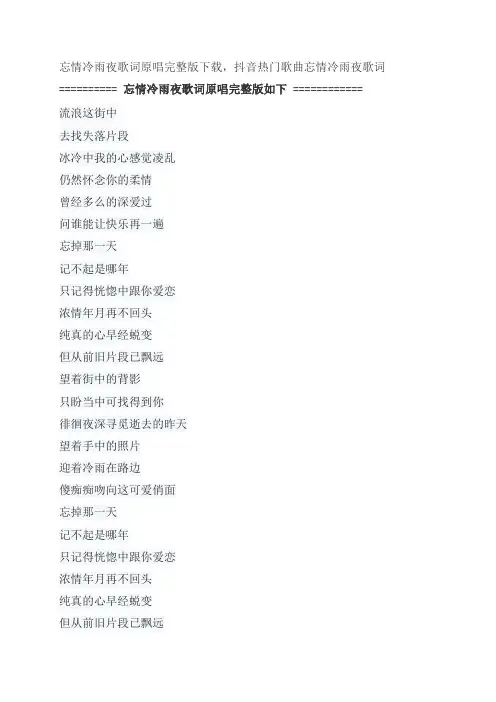 忘情冷雨夜歌词原唱完整版下载，抖音热门歌曲忘情冷雨夜歌词

========== 忘情冷雨夜歌词原唱完整版如下 ============

流浪这街中

去找失落片段

冰冷中我的心感觉凌乱

仍然怀念你的柔情

曾经多么的深爱过

问谁能让快乐再一遍

忘掉那一天

记不起是哪年

只记得恍惚中跟你爱恋

浓情年月再不回头

纯真的心早经蜕变

但从前旧片段已飘远

望着街中的背影

只盼当中可找得到你

徘徊夜深寻觅逝去的昨天

望着手中的照片

迎着冷雨在路边

傻痴痴吻向这可爱俏面

忘掉那一天

记不起是哪年

只记得恍惚中跟你爱恋

浓情年月再不回头

纯真的心早经蜕变

但从前旧片段已飘远